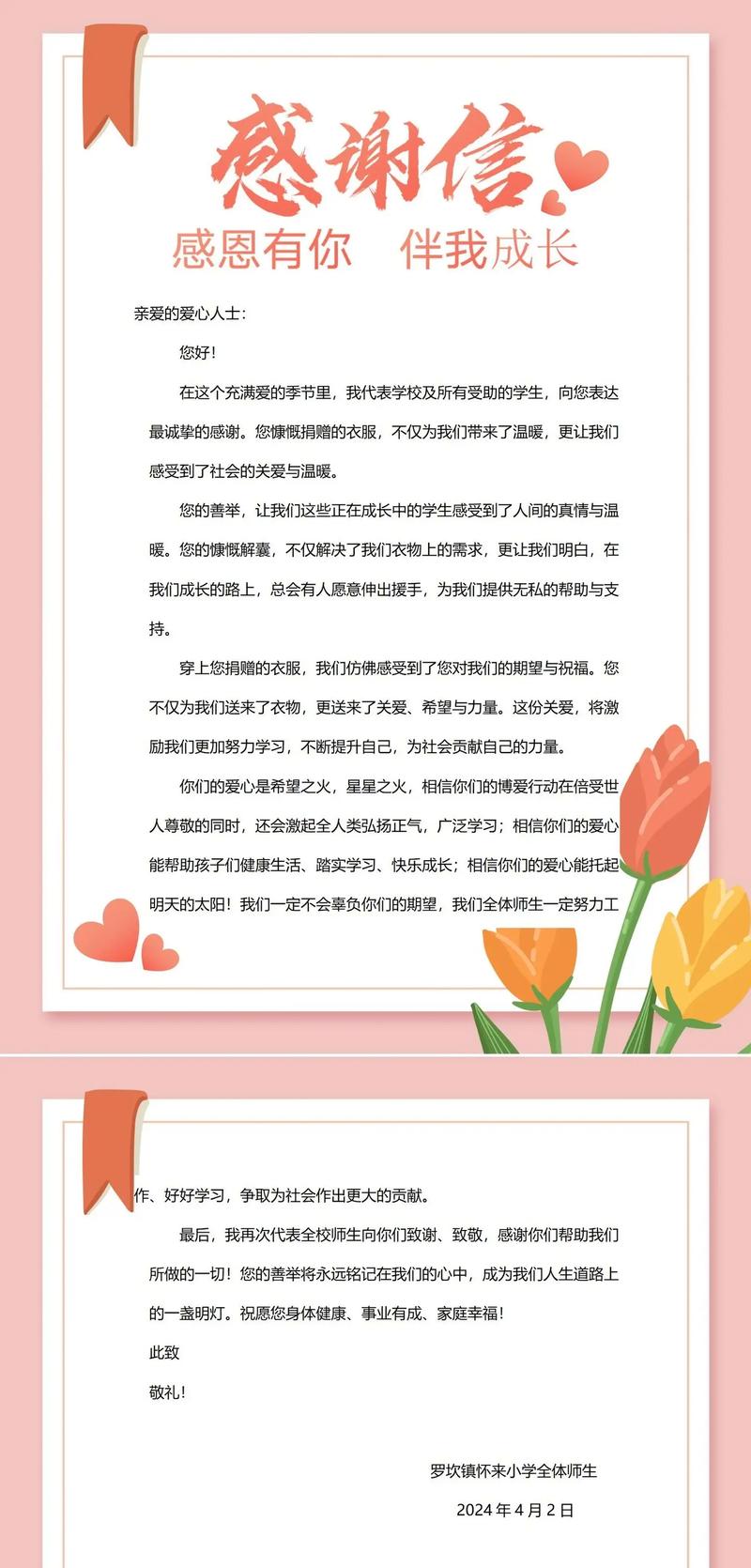 感谢信

感恩有你　伴我成长

亲爱的爱心人士：

您好！

在这个充满爱的季节里，我代表学校及所有受助的学生，向您表达最诚挚的感谢。您慷慨捐赠的衣服，不仅为我们带来了温暖，更让我们感受到了社会的关爱与温暖。

您的善举，让我们这些正在成长中的学生感受到了人间的真情与温暖。您的慷慨解囊，不仅解决了我们衣物上的需求，更让我们明白，在我们成长的路上，总会有人愿意伸出援手，为我们提供无私的帮助与支持。

穿上您捐赠的衣服，我们仿佛感受到了您对我们的期望与祝福。您不仅为我们送来了衣物，更送来了关爱、希望与力量。这份关爱，将激励我们更加努力学习，不断提升自己，为社会贡献自己的力量。

你们的爱心是希望之火，星星之火，相信你们的博爱行动在倍受世人尊敬的同时，还会激起全人类弘扬正气，广泛学习；相信你们的爱心能帮助孩子们健康生活、踏实学习、快乐成长；相信你们的爱心能托起明天的太阳！我们一定不会辜负你们的期望，我们全体师生一定努力工作、好好学习，争取为社会作出更大的贡献。

最后，我再次代表全校师生向你们致谢、致敬，感谢你们帮助我们所做的一切！您的善举将永远铭记在我们的心中，成为我们人生道路上的一盏明灯。祝愿您身体健康、事业有成、家庭幸福！

此致

敬礼！

罗坎镇怀来小学全体师生

2024 年 4 月 2 日